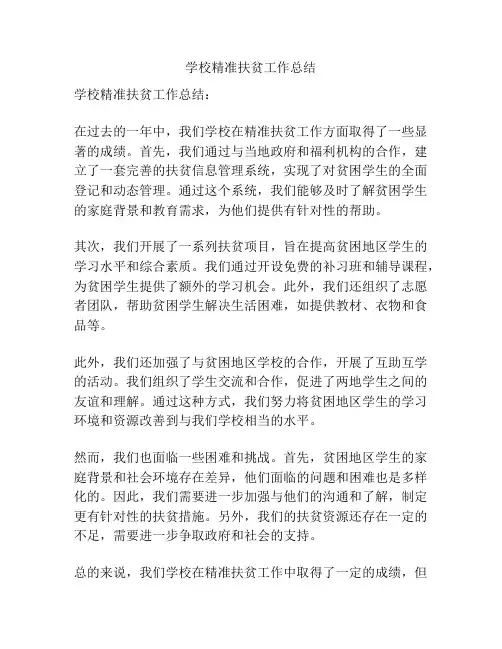 学校精准扶贫工作总结

学校精准扶贫工作总结：

在过去的一年中，我们学校在精准扶贫工作方面取得了一些显著的成绩。首先，我们通过与当地政府和福利机构的合作，建立了一套完善的扶贫信息管理系统，实现了对贫困学生的全面登记和动态管理。通过这个系统，我们能够及时了解贫困学生的家庭背景和教育需求，为他们提供有针对性的帮助。

其次，我们开展了一系列扶贫项目，旨在提高贫困地区学生的学习水平和综合素质。我们通过开设免费的补习班和辅导课程，为贫困学生提供了额外的学习机会。此外，我们还组织了志愿者团队，帮助贫困学生解决生活困难，如提供教材、衣物和食品等。

此外，我们还加强了与贫困地区学校的合作，开展了互助互学的活动。我们组织了学生交流和合作，促进了两地学生之间的友谊和理解。通过这种方式，我们努力将贫困地区学生的学习环境和资源改善到与我们学校相当的水平。

然而，我们也面临一些困难和挑战。首先，贫困地区学生的家庭背景和社会环境存在差异，他们面临的问题和困难也是多样化的。因此，我们需要进一步加强与他们的沟通和了解，制定更有针对性的扶贫措施。另外，我们的扶贫资源还存在一定的不足，需要进一步争取政府和社会的支持。

总的来说，我们学校在精准扶贫工作中取得了一定的成绩，但